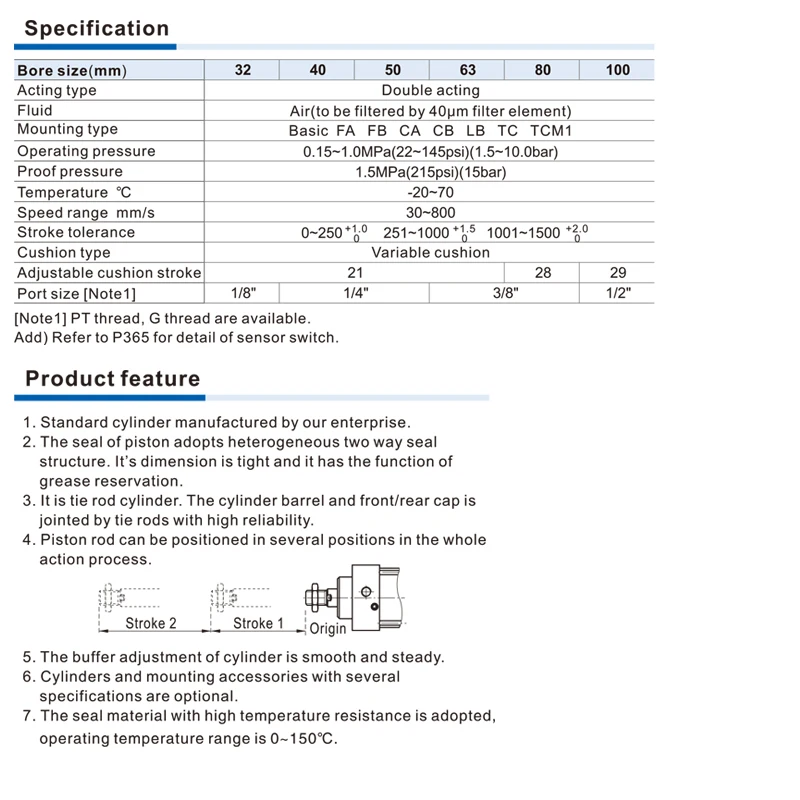 Specification

| Bore size(mm) | 32 | 40 | 50 | 63 | 80 | 100 |
|---|---|---|---|---|---|---|
| Acting type | Double acting | | | | | |
| Fluid | Air(to be filtered by 40μm filter element) | | | | | |
| Mounting type | Basic FA FB CA CB LB TC TCM1 | | | | | |
| Operating pressure | 0.15~1.0MPa(22~145psi)(1.5~10.0bar) | | | | | |
| Proof pressure | 1.5MPa(215psi)(15bar) | | | | | |
| Temperature ℃ | -20~70 | | | | | |
| Speed range mm/s | 30~800 | | | | | |
| Stroke tolerance | 0~250 $^{+1.0}_{0}$ 251~1000 $^{+1.5}_{0}$ 1001~1500 $^{+2.0}_{0}$ | | | | | |
| Cushion type | Variable cushion | | | | | |
| Adjustable cushion stroke | 21 | | | | 28 | 29 |
| Port size [Note1] | 1/8" | 1/4" | | 3/8" | | 1/2" |

[Note1] PT thread, G thread are available.
Add) Refer to P365 for detail of sensor switch.

Product feature

1. Standard cylinder manufactured by our enterprise.
2. The seal of piston adopts heterogeneous two way seal structure. It's dimension is tight and it has the function of grease reservation.
3. It is tie rod cylinder. The cylinder barrel and front/rear cap is jointed by tie rods with high reliability.
4. Piston rod can be positioned in several positions in the whole action process.

Stroke 2 Stroke 1 Origin

5. The buffer adjustment of cylinder is smooth and steady.
6. Cylinders and mounting accessories with several specifications are optional.
7. The seal material with high temperature resistance is adopted, operating temperature range is 0~150℃.